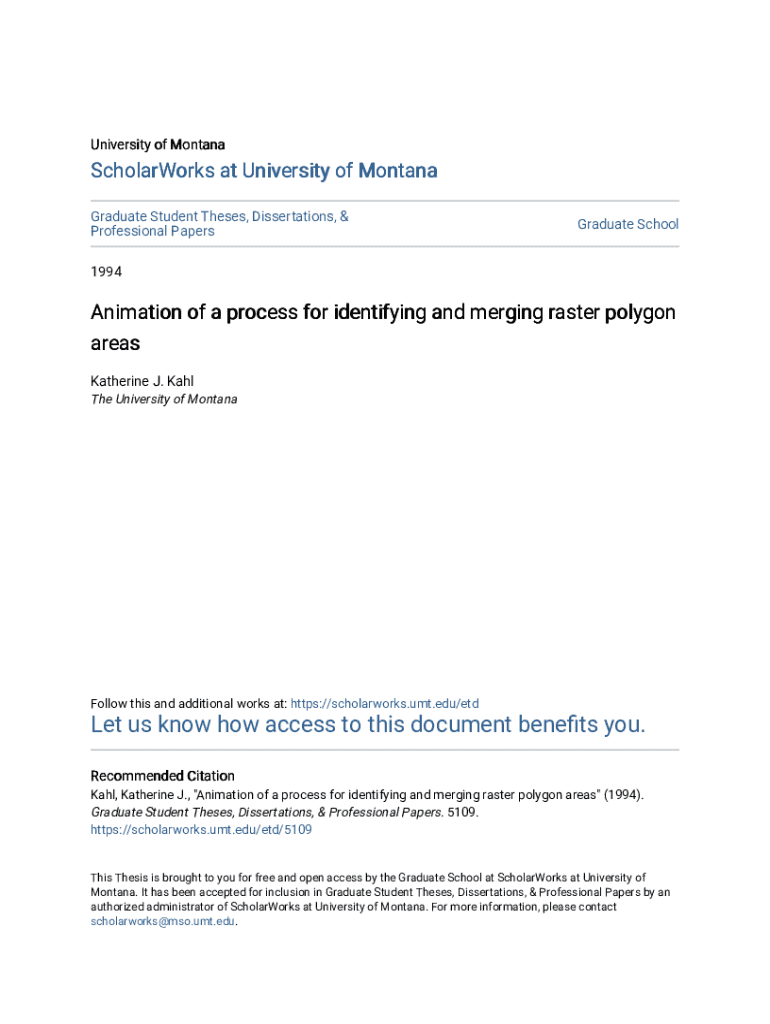 University of Montana

ScholarWorks at University of Montana

Graduate Student Theses, Dissertations, & Professional Papers

Graduate School

1994

Animation of a process for identifying and merging raster polygon areas

Katherine J. Kahl
The University of Montana

Follow this and additional works at: https://scholarworks.umt.edu/etd

Let us know how access to this document benefits you.

Recommended Citation
Kahl, Katherine J., "Animation of a process for identifying and merging raster polygon areas" (1994). Graduate Student Theses, Dissertations, & Professional Papers. 5109.
https://scholarworks.umt.edu/etd/5109

This Thesis is brought to you for free and open access by the Graduate School at ScholarWorks at University of Montana. It has been accepted for inclusion in Graduate Student Theses, Dissertations, & Professional Papers by an authorized administrator of ScholarWorks at University of Montana. For more information, please contact scholarworks@mso.umt.edu.